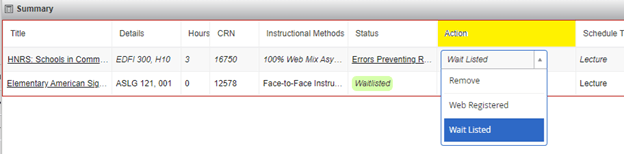 Summary

| Title | Details | Hours | CRN | Instructional Methods | Status | Action | Schedule T |
|---|---|---|---|---|---|---|---|
| HNRS: Schools in Comm... | EDFI 300, H10 | 3 | 16750 | 100% Web Mix Asy... | Errors Preventing R... | Wait Listed | Lecture |
| Elementary American Sig... | ASLG 121, 001 | 0 | 12578 | Face-to-Face Instru... | Waitlisted | | Lecture |

Remove
Web Registered
Wait Listed